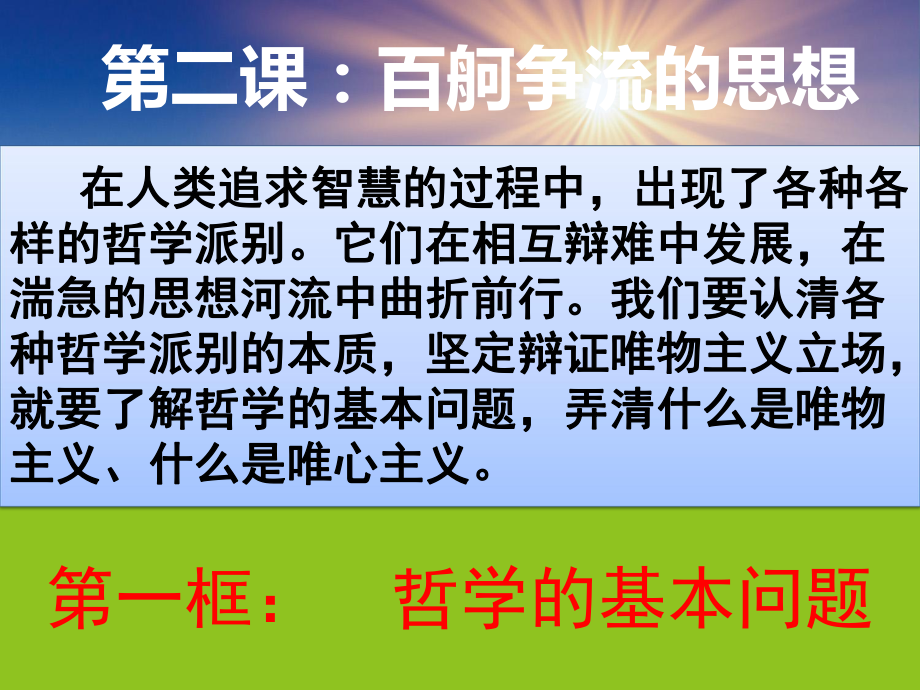 第二课：百舸争流的思想

在人类追求智慧的过程中，出现了各种各样的哲学派别。它们在相互辩难中发展，在湍急的思想河流中曲折前行。我们要认清各种哲学派别的本质，坚定辩证唯物主义立场，就要了解哲学的基本问题，弄清什么是唯物主义、什么是唯心主义。

第一框：　哲学的基本问题